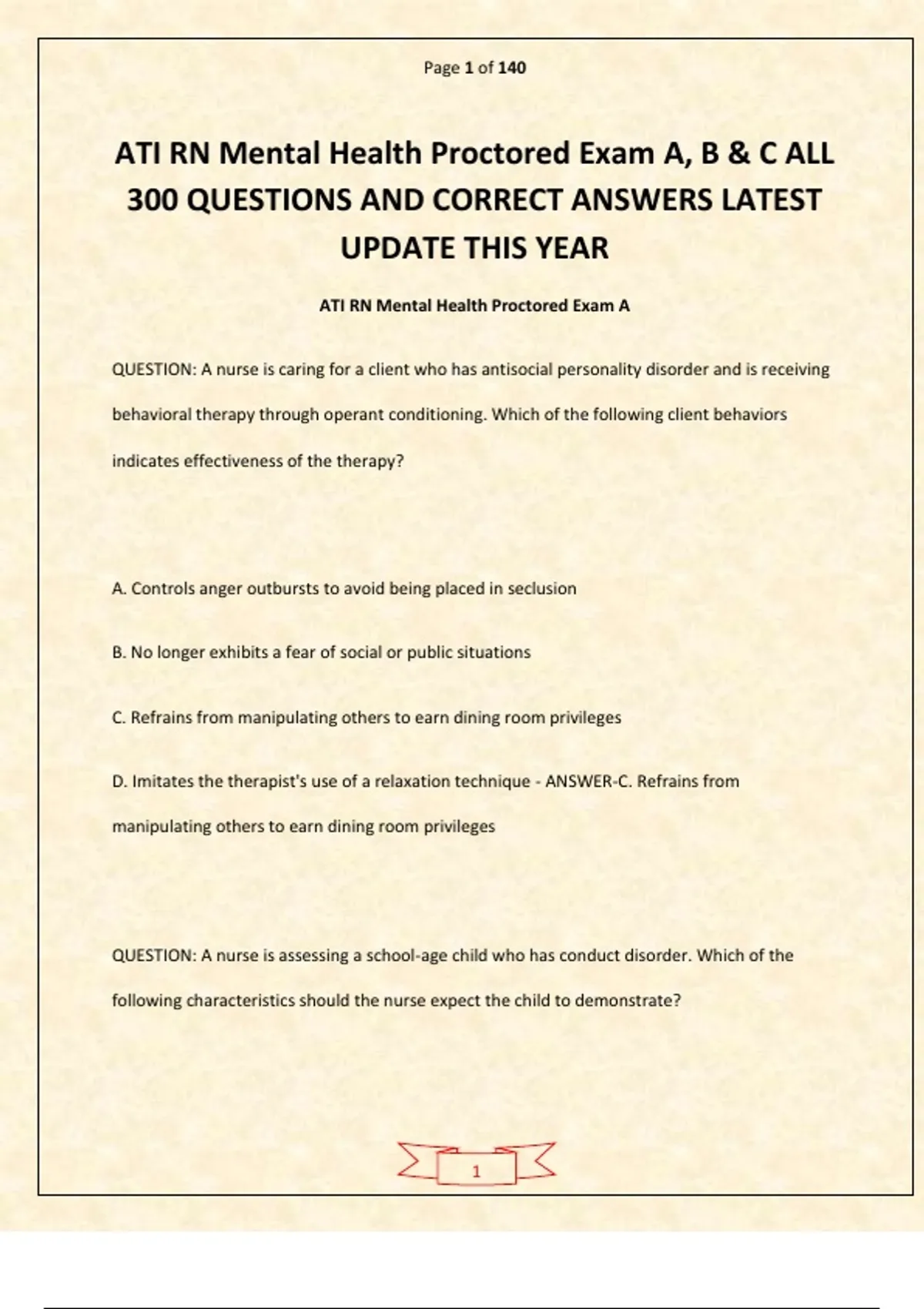 Page 1 of 140

ATI RN Mental Health Proctored Exam A, B & C ALL 300 QUESTIONS AND CORRECT ANSWERS LATEST UPDATE THIS YEAR

ATI RN Mental Health Proctored Exam A

QUESTION: A nurse is caring for a client who has antisocial personality disorder and is receiving behavioral therapy through operant conditioning. Which of the following client behaviors indicates effectiveness of the therapy?

A. Controls anger outbursts to avoid being placed in seclusion

B. No longer exhibits a fear of social or public situations

C. Refrains from manipulating others to earn dining room privileges

D. Imitates the therapist's use of a relaxation technique - ANSWER-C. Refrains from manipulating others to earn dining room privileges

QUESTION: A nurse is assessing a school-age child who has conduct disorder. Which of the following characteristics should the nurse expect the child to demonstrate?

1